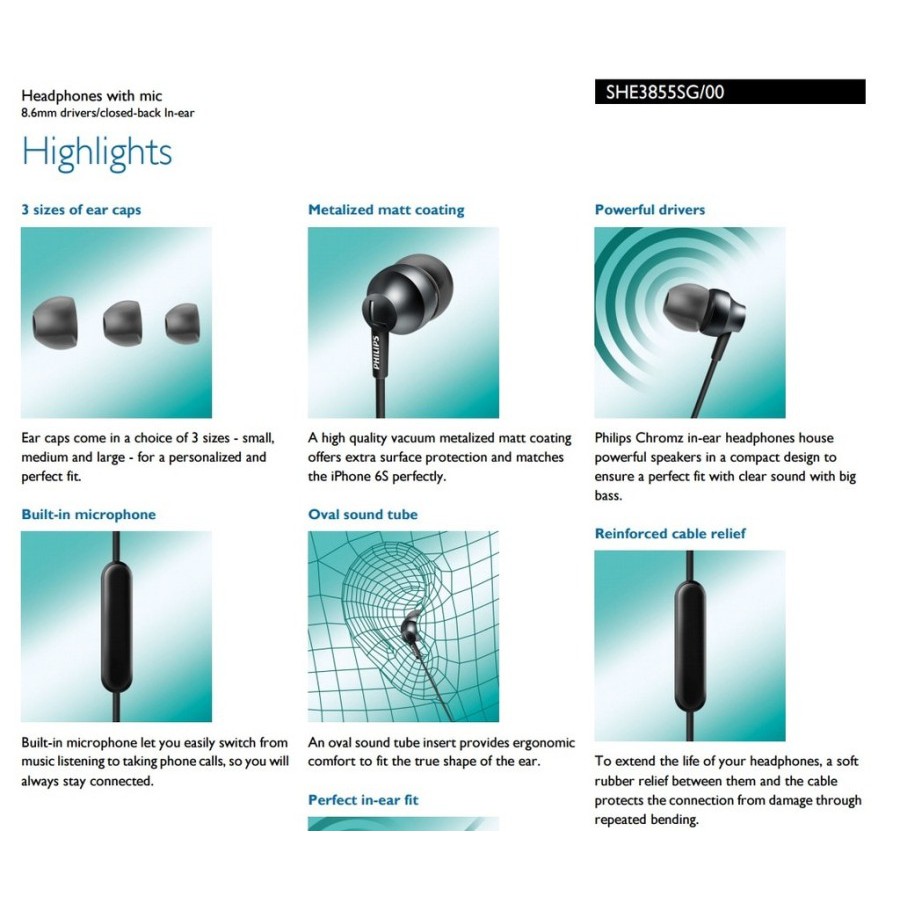 Headphones with mic
8.6mm drivers/closed-back In-ear

SHE3855SG/00

Highlights

3 sizes of ear caps

Ear caps come in a choice of 3 sizes - small, medium and large - for a personalized and perfect fit.

Built-in microphone

Built-in microphone let you easily switch from music listening to taking phone calls, so you will always stay connected.

Metalized matt coating

PHILIPS

A high quality vacuum metalized matt coating offers extra surface protection and matches the iPhone 6S perfectly.

Oval sound tube

An oval sound tube insert provides ergonomic comfort to fit the true shape of the ear.

Perfect in-ear fit

Powerful drivers

Philips Chromz in-ear headphones house powerful speakers in a compact design to ensure a perfect fit with clear sound with big bass.

Reinforced cable relief

To extend the life of your headphones, a soft rubber relief between them and the cable protects the connection from damage through repeated bending.